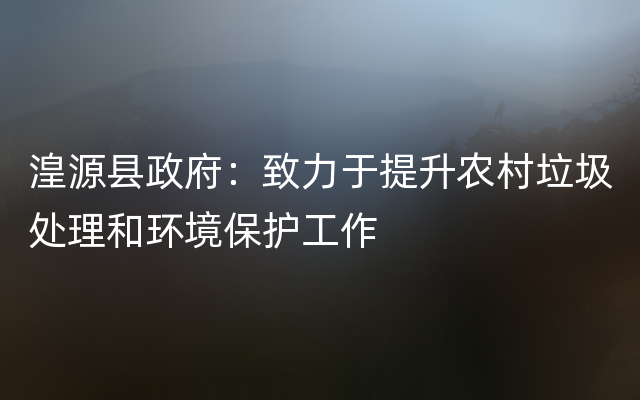 湟源县政府：致力于提升农村垃圾处理和环境保护工作